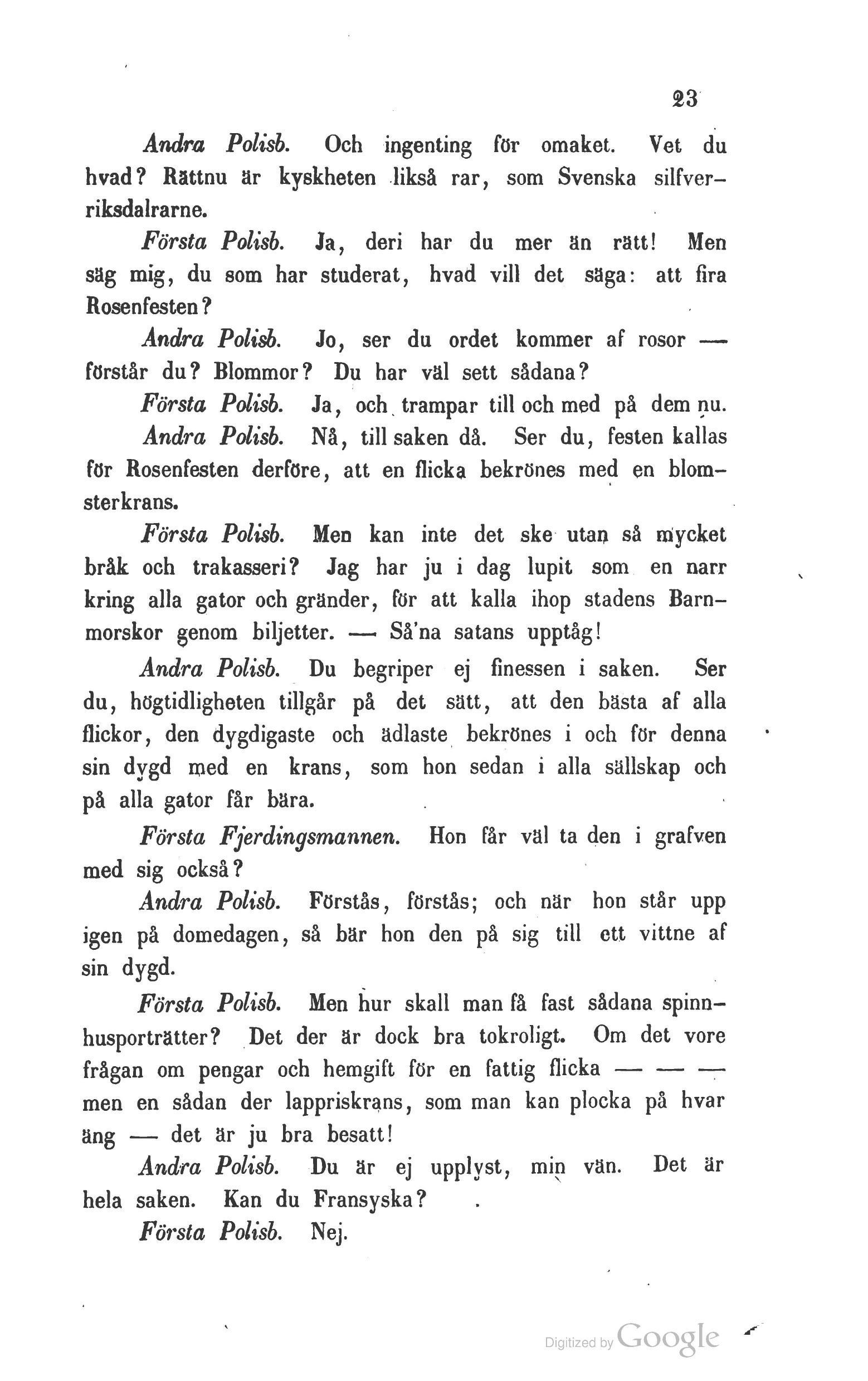 23

Andra Polisb. Och ingenting för omaket. Vet du hvad? Rättnu är kyskheten likså rar, som Svenska silfverriksdalrarne.

Första Polisb. Ja, deri har du mer än rätt! Men säg mig, du som har studerat, hvad vill det säga: att fira Rosenfesten?

Andra Polisb. Jo, ser du ordet kommer af rosor — förstår du? Blommor? Du har väl sett sådana?

Första Polisb. Ja, och trampar till och med på dem nu.

Andra Polisb. Nå, till saken då. Ser du, festen kallas för Rosenfesten derföre, att en flicka bekrönes med en blomsterkrans.

Första Polisb. Men kan inte det ske utan så mycket bråk och trakasseri? Jag har ju i dag lupit som en narr kring alla gator och gränder, för att kalla ihop stadens Barnmorskor genom biljetter. — Så'na satans upptåg!

Andra Polisb. Du begriper ej finessen i saken. Ser du, högtidligheten tillgår på det sätt, att den bästa af alla flickor, den dygdigaste och ädlaste bekrönes i och för denna sin dygd med en krans, som hon sedan i alla sällskap och på alla gator får bära.

Första Fjerdingsmannen. Hon får väl ta den i grafven med sig också?

Andra Polisb. Förstås, förstås; och när hon står upp igen på domedagen, så bär hon den på sig till ett vittne af sin dygd.

Första Polisb. Men hur skall man få fast sådana spinnhusporträtter? Det der är dock bra tokroligt. Om det vore frågan om pengar och hemgift för en fattig flicka — — — men en sådan der lappriskrans, som man kan plocka på hvar äng — det är ju bra besatt!

Andra Polisb. Du är ej upplyst, min vän. Det är hela saken. Kan du Fransyska?

Första Polisb. Nej.

Digitized by Google